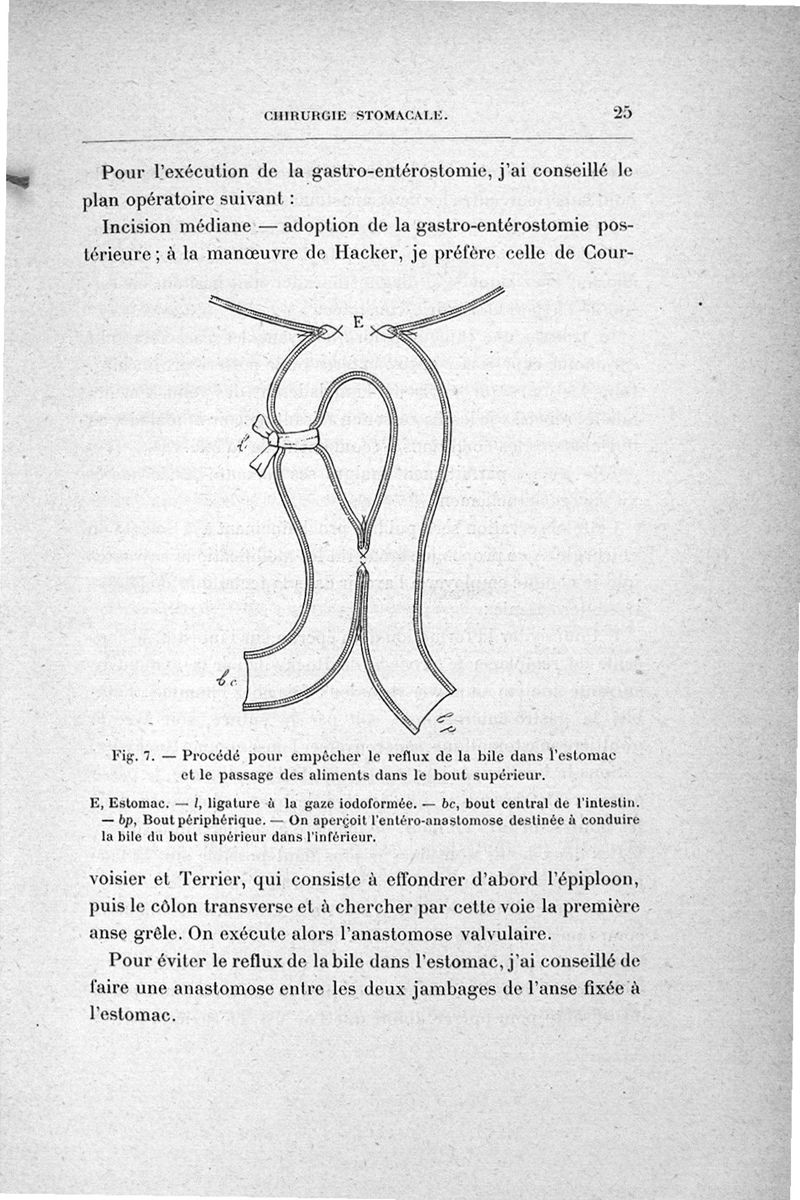 CHIRURGIE STOMACALE. 25

Pour l'exécution de la gastro-entérostomie, j'ai conseillé le plan opératoire suivant :

Incision médiane — adoption de la gastro-entérostomie postérieure ; à la manœuvre de Hacker, je préfère celle de Cour-

E

l

bc

bp

Fig. 7. — Procédé pour empêcher le reflux de la bile dans l'estomac et le passage des aliments dans le bout supérieur.

E, Estomac. — l, ligature à la gaze iodoformée. — bc, bout central de l'intestin. — bp, Bout périphérique. — On aperçoit l'entéro-anastomose destinée à conduire la bile du bout supérieur dans l'inférieur.

voisier et Terrier, qui consiste à effondrer d'abord l'épiploon, puis le côlon transverse et à chercher par cette voie la première anse grêle. On exécute alors l'anastomose valvulaire.

Pour éviter le reflux de la bile dans l'estomac, j'ai conseillé de faire une anastomose entre les deux jambages de l'anse fixée à l'estomac.